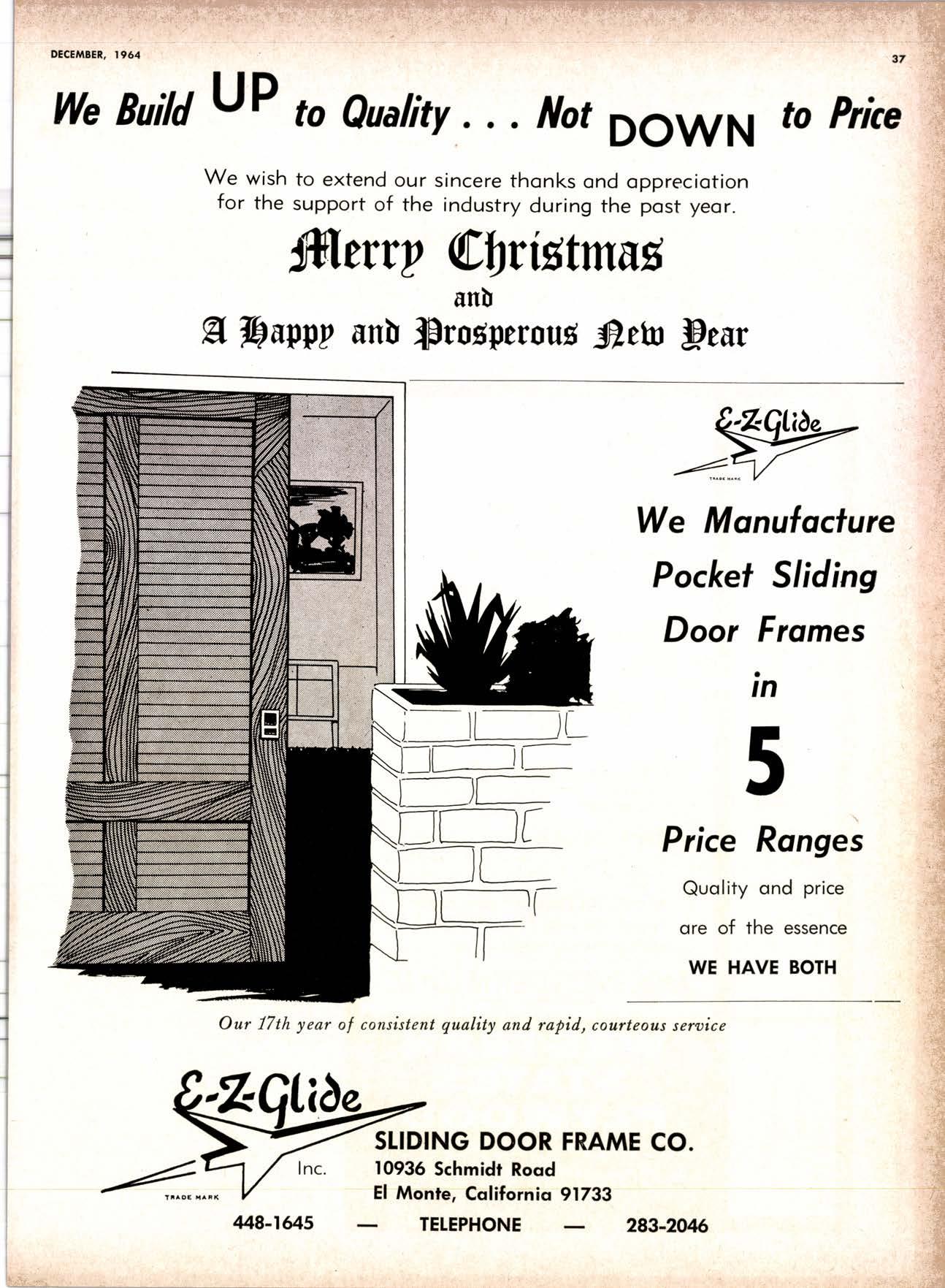 DECEMBER, 1964

37

We Build UP to Quality . . . Not DOWN to Price

We wish to extend our sincere thanks and appreciation for the support of the industry during the past year.

Merry Christmas
and
A Happy and Prosperous New Year

E-Z-Glide
TRADE MARK

We Manufacture Pocket Sliding Door Frames in 5 Price Ranges

Quality and price are of the essence

WE HAVE BOTH

Our 17th year of consistent quality and rapid, courteous service

E-Z-Glide
Inc.
TRADE MARK

SLIDING DOOR FRAME CO.
10936 Schmidt Road
El Monte, California 91733

448-1645 — TELEPHONE — 283-2046